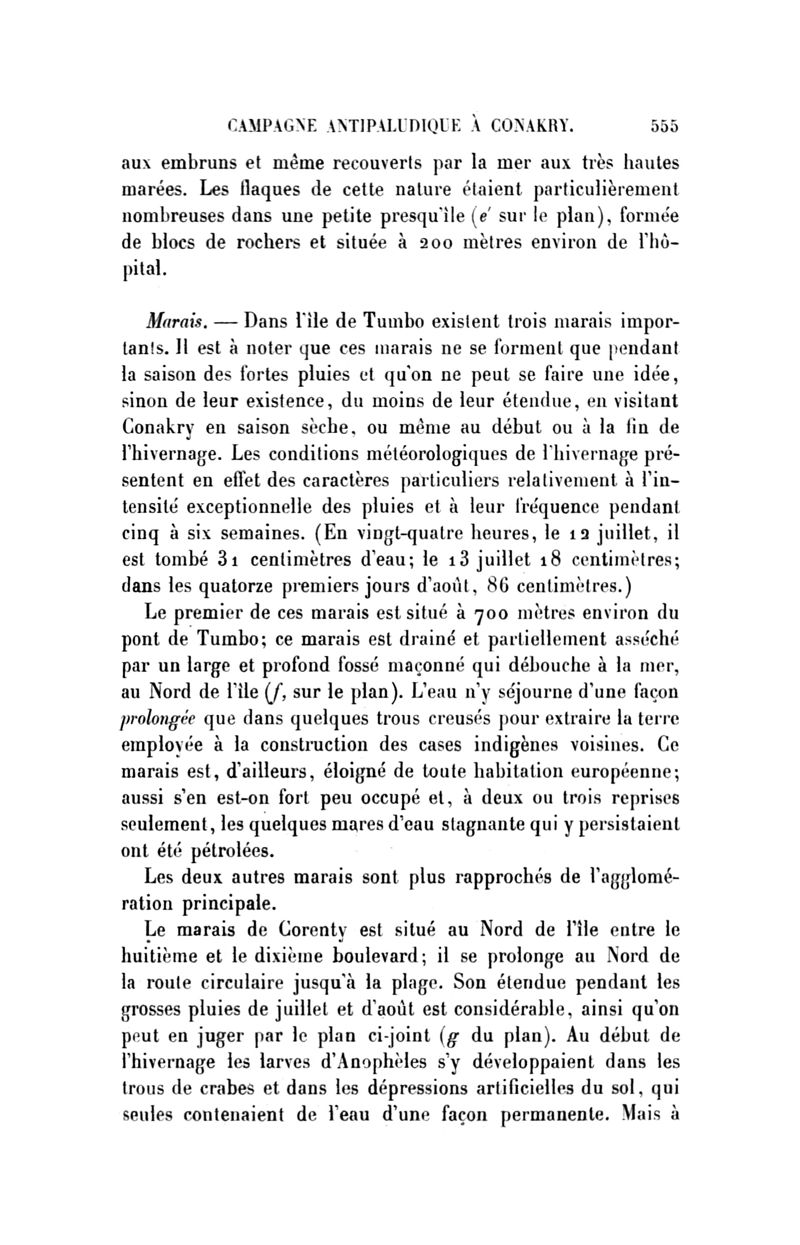 CAMPAGNE ANTIPALUDIQUE À CONAKRY. 555

aux embruns et même recouverts par la mer aux très hautes marées. Les flaques de cette nature étaient particulièrement nombreuses dans une petite presqu'île (e' sur le plan), formée de blocs de rochers et située à 200 mètres environ de l'hôpital.

Marais. — Dans l'île de Tumbo existent trois marais importants. Il est à noter que ces marais ne se forment que pendant la saison des fortes pluies et qu'on ne peut se faire une idée, sinon de leur existence, du moins de leur étendue, en visitant Conakry en saison sèche, ou même au début ou à la fin de l'hivernage. Les conditions météorologiques de l'hivernage présentent en effet des caractères particuliers relativement à l'intensité exceptionnelle des pluies et à leur fréquence pendant cinq à six semaines. (En vingt-quatre heures, le 12 juillet, il est tombé 31 centimètres d'eau; le 13 juillet 18 centimètres; dans les quatorze premiers jours d'août, 86 centimètres.)

Le premier de ces marais est situé à 700 mètres environ du pont de Tumbo; ce marais est drainé et partiellement asséché par un large et profond fossé maçonné qui débouche à la mer, au Nord de l'île (f, sur le plan). L'eau n'y séjourne d'une façon prolongée que dans quelques trous creusés pour extraire la terre employée à la construction des cases indigènes voisines. Ce marais est, d'ailleurs, éloigné de toute habitation européenne; aussi s'en est-on fort peu occupé et, à deux ou trois reprises seulement, les quelques mares d'eau stagnante qui y persistaient ont été pétrolées.

Les deux autres marais sont plus rapprochés de l'agglomération principale.

Le marais de Corenty est situé au Nord de l'île entre le huitième et le dixième boulevard; il se prolonge au Nord de la route circulaire jusqu'à la plage. Son étendue pendant les grosses pluies de juillet et d'août est considérable, ainsi qu'on peut en juger par le plan ci-joint (g du plan). Au début de l'hivernage les larves d'Anophèles s'y développaient dans les trous de crabes et dans les dépressions artificielles du sol, qui seules contenaient de l'eau d'une façon permanente. Mais à